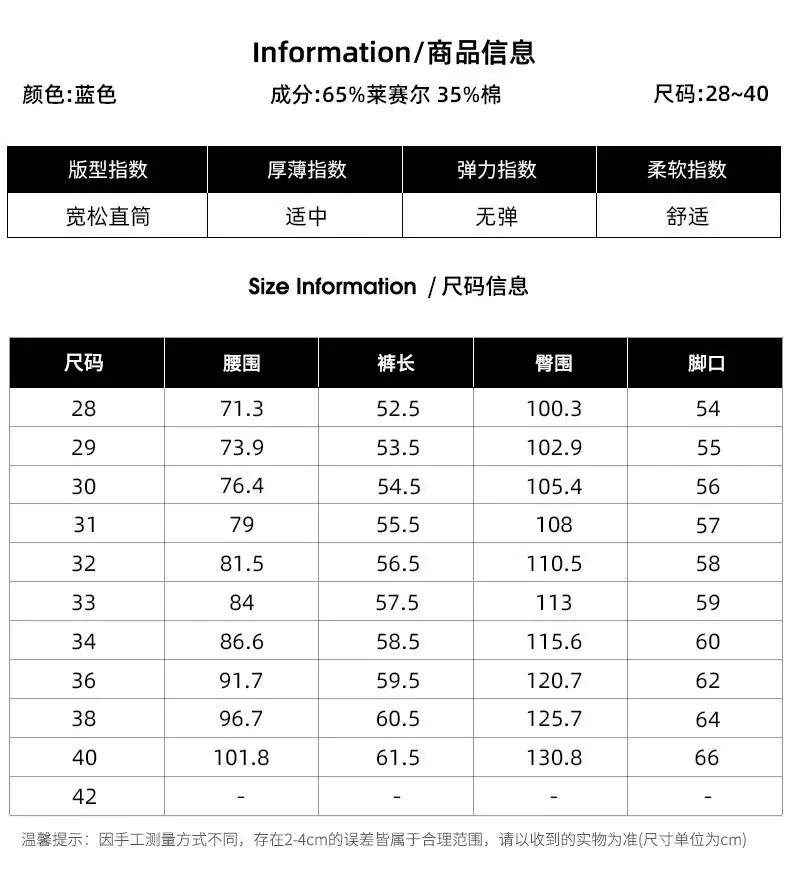 Information/商品信息

颜色:蓝色

成分:65%莱赛尔 35%棉

尺码:28~40

| 版型指数 | 厚薄指数 | 弹力指数 | 柔软指数 |
|---|---|---|---|
| 宽松直筒 | 适中 | 无弹 | 舒适 |

Size Information / 尺码信息

| 尺码 | 腰围 | 裤长 | 臀围 | 脚口 |
|---|---|---|---|---|
| 28 | 71.3 | 52.5 | 100.3 | 54 |
| 29 | 73.9 | 53.5 | 102.9 | 55 |
| 30 | 76.4 | 54.5 | 105.4 | 56 |
| 31 | 79 | 55.5 | 108 | 57 |
| 32 | 81.5 | 56.5 | 110.5 | 58 |
| 33 | 84 | 57.5 | 113 | 59 |
| 34 | 86.6 | 58.5 | 115.6 | 60 |
| 36 | 91.7 | 59.5 | 120.7 | 62 |
| 38 | 96.7 | 60.5 | 125.7 | 64 |
| 40 | 101.8 | 61.5 | 130.8 | 66 |
| 42 | - | - | - | - |

温馨提示：因手工测量方式不同，存在2-4cm的误差皆属于合理范围，请以收到的实物为准(尺寸单位为cm)